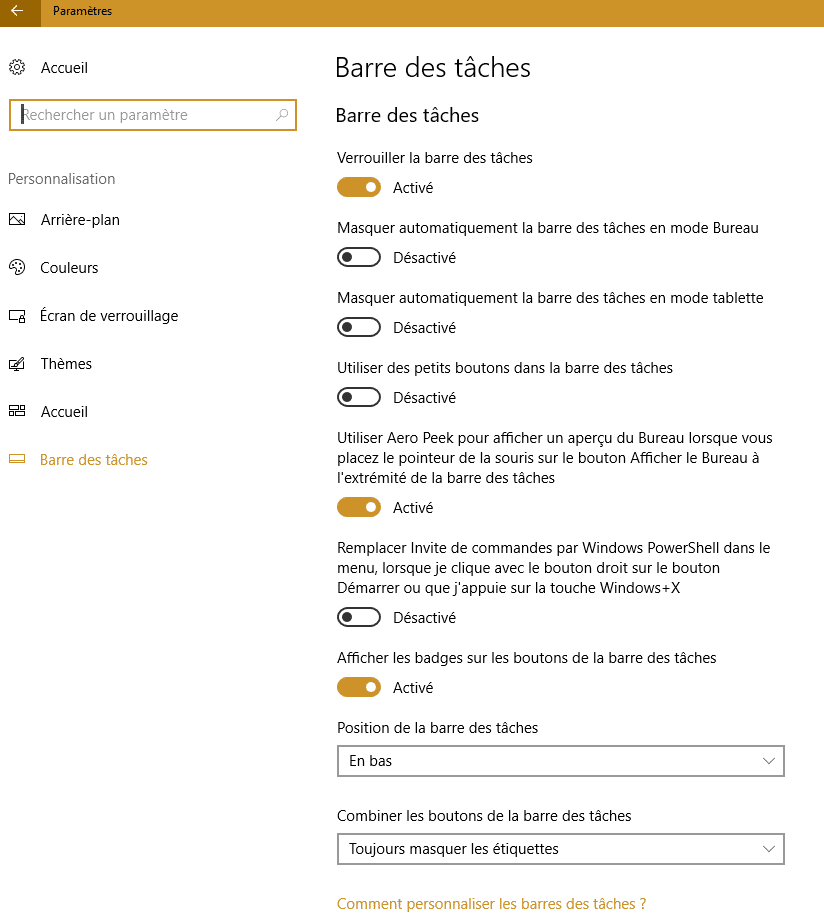 Paramètres

Accueil

Rechercher un paramètre

Personnalisation

Arrière-plan

Couleurs

Écran de verrouillage

Thèmes

Accueil

Barre des tâches

Barre des tâches

Barre des tâches

Verrouiller la barre des tâches

Activé

Masquer automatiquement la barre des tâches en mode Bureau

Désactivé

Masquer automatiquement la barre des tâches en mode tablette

Désactivé

Utiliser des petits boutons dans la barre des tâches

Désactivé

Utiliser Aero Peek pour afficher un aperçu du Bureau lorsque vous placez le pointeur de la souris sur le bouton Afficher le Bureau à l'extrémité de la barre des tâches

Activé

Remplacer Invite de commandes par Windows PowerShell dans le menu, lorsque je clique avec le bouton droit sur le bouton Démarrer ou que j'appuie sur la touche Windows+X

Désactivé

Afficher les badges sur les boutons de la barre des tâches

Activé

Position de la barre des tâches

En bas

Combiner les boutons de la barre des tâches

Toujours masquer les étiquettes

Comment personnaliser les barres des tâches ?